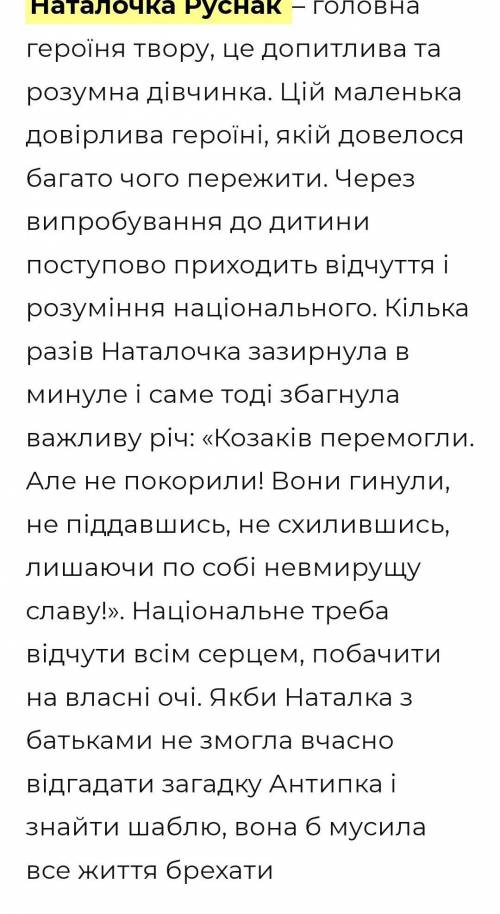 Наталочка Руснак – головна героїня твору, це допитлива та розумна дівчинка. Цій маленька довірлива героїні, якій довелося багато чого пережити. Через випробування до дитини поступово приходить відчуття і розуміння національного. Кілька разів Наталочка зазирнула в минуле і саме тоді збагнула важливу річ: «Козаків перемогли. Але не покорили! Вони гинули, не піддавшись, не схилившись, лишаючи по собі невмирущу славу!». Національне треба відчути всім серцем, побачити на власні очі. Якби Наталка з батьками не змогла вчасно відгадати загадку Антипка і знайти шаблю, вона б мусила все життя брехати